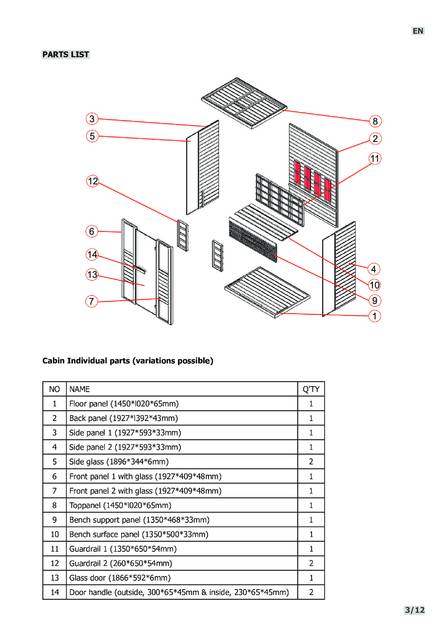 EN

PARTS LIST

3
5
12
6
14
13
7
8
2
11
4
10
9
1

Cabin Individual parts (variations possible)

| NO | NAME | Q'TY |
|---|---|---|
| 1 | Floor panel (1450*l020*65mm) | 1 |
| 2 | Back panel (1927*l392*43mm) | 1 |
| 3 | Side panel 1 (1927*593*33mm) | 1 |
| 4 | Side panel 2 (1927*593*33mm) | 1 |
| 5 | Side glass (1896*344*6mm) | 2 |
| 6 | Front panel 1 with glass (1927*409*48mm) | 1 |
| 7 | Front panel 2 with glass (1927*409*48mm) | 1 |
| 8 | Toppanel (1450*l020*65mm) | 1 |
| 9 | Bench support panel (1350*468*33mm) | 1 |
| 10 | Bench surface panel (1350*500*33mm) | 1 |
| 11 | Guardrail 1 (1350*650*54mm) | 1 |
| 12 | Guardrail 2 (260*650*54mm) | 2 |
| 13 | Glass door (1866*592*6mm) | 1 |
| 14 | Door handle (outside, 300*65*45mm & inside, 230*65*45mm) | 2 |

3/12